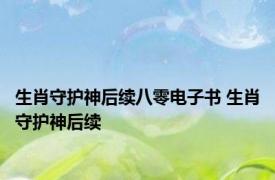 生肖守护神后续八零电子书 生肖守护神后续